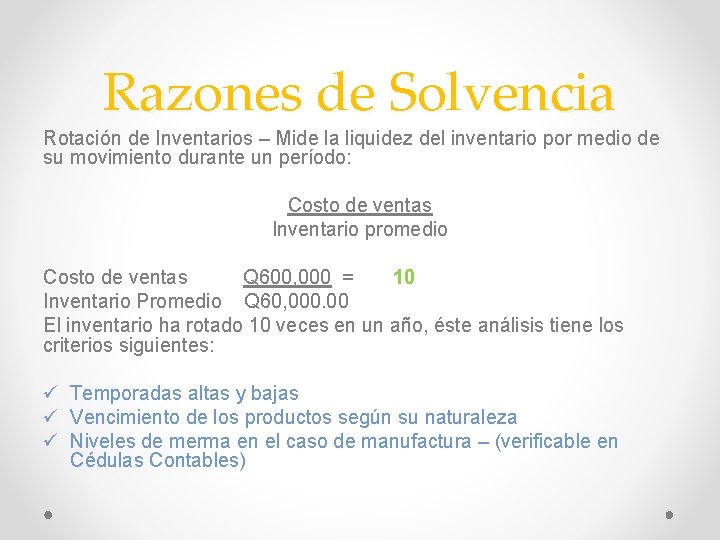 Razones de Solvencia

Rotación de Inventarios – Mide la liquidez del inventario por medio de su movimiento durante un período:

Costo de ventas
Inventario promedio

Costo de ventas Q600,000 = 10
Inventario Promedio Q60,000.00
El inventario ha rotado 10 veces en un año, éste análisis tiene los criterios siguientes:

✓ Temporadas altas y bajas
✓ Vencimiento de los productos según su naturaleza
✓ Niveles de merma en el caso de manufactura – (verificable en Cédulas Contables)